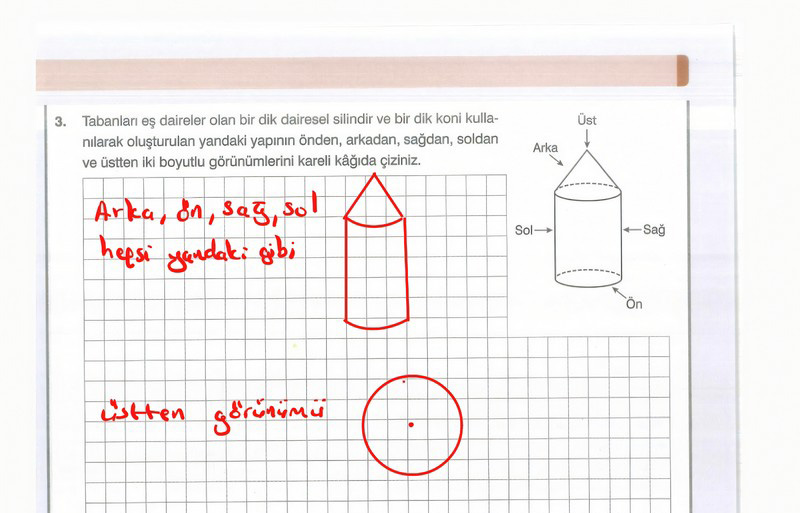 3. Tabanları eş daireler olan bir dik dairesel silindir ve bir dik koni kullanılarak oluşturulan yandaki yapının önden, arkadan, sağdan, soldan ve üstten iki boyutlu görünümlerini kareli kâğıda çiziniz.

Üst
Arka
Sol
Sağ
Ön

Arka, ön, sağ, sol
hepsi yandaki gibi

üstten görünümü